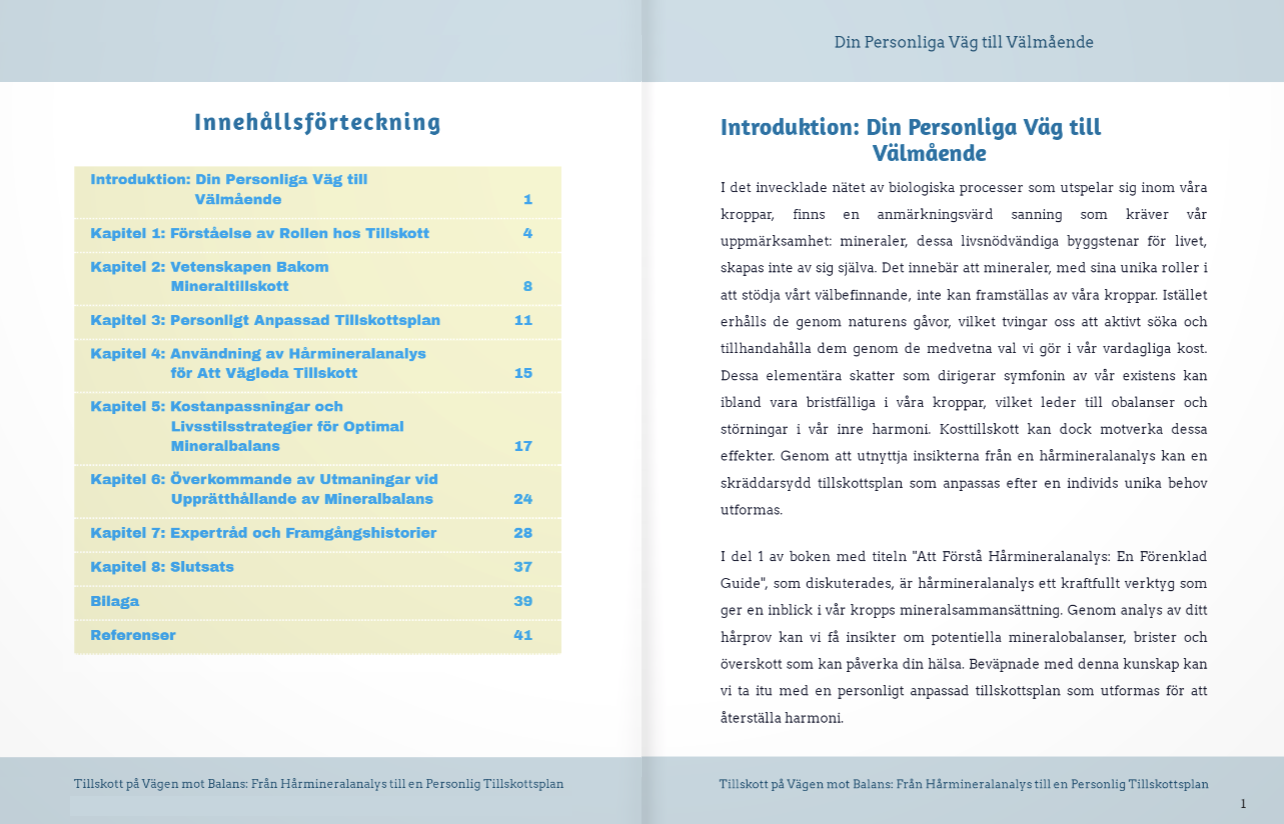 Innehållsförteckning

| | |
|---|---|
| Introduktion: Din Personliga Väg till Välmående | 1 |
| Kapitel 1: Förståelse av Rollen hos Tillskott | 4 |
| Kapitel 2: Vetenskapen Bakom Mineraltillskott | 8 |
| Kapitel 3: Personligt Anpassad Tillskottsplan | 11 |
| Kapitel 4: Användning av Hårmineralanalys för Att Vägleda Tillskott | 15 |
| Kapitel 5: Kostanpassningar och Livsstilsstrategier för Optimal Mineralbalans | 17 |
| Kapitel 6: Överkommande av Utmaningar vid Upprätthållande av Mineralbalans | 24 |
| Kapitel 7: Expertråd och Framgångshistorier | 28 |
| Kapitel 8: Slutsats | 37 |
| Bilaga | 39 |
| Referenser | 41 |

Tillskott på Vägen mot Balans: Från Hårmineralanalys till en Personlig Tillskottsplan

Din Personliga Väg till Välmående

Introduktion: Din Personliga Väg till Välmående

I det invecklade nätet av biologiska processer som utspelar sig inom våra kroppar, finns en anmärkningsvärd sanning som kräver vår uppmärksamhet: mineraler, dessa livsnödvändiga byggstenar för livet, skapas inte av sig själva. Det innebär att mineraler, med sina unika roller i att stödja vårt välbefinnande, inte kan framställas av våra kroppar. Istället erhålls de genom naturens gåvor, vilket tvingar oss att aktivt söka och tillhandahålla dem genom de medvetna val vi gör i vår vardagliga kost. Dessa elementära skatter som dirigerar symfonin av vår existens kan ibland vara bristfälliga i våra kroppar, vilket leder till obalanser och störningar i vår inre harmoni. Kosttillskott kan dock motverka dessa effekter. Genom att utnyttja insikterna från en hårmineralanalys kan en skräddarsydd tillskottsplan som anpassas efter en individs unika behov utformas.

I del 1 av boken med titeln "Att Förstå Hårmineralanalys: En Förenklad Guide", som diskuterades, är hårmineralanalys ett kraftfullt verktyg som ger en inblick i vår kropps mineralsammansättning. Genom analys av ditt hårprov kan vi få insikter om potentiella mineralobalanser, brister och överskott som kan påverka din hälsa. Beväpnade med denna kunskap kan vi ta itu med en personligt anpassad tillskottsplan som utformas för att återställa harmoni.

Tillskott på Vägen mot Balans: Från Hårmineralanalys till en Personlig Tillskottsplan

1